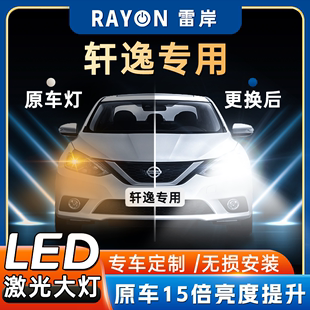 RAYON 雷岸

轩逸专用

原车灯

更换后

轩逸专用

LED
激光大灯

专车定制 /无损安装

原车15倍亮度提升